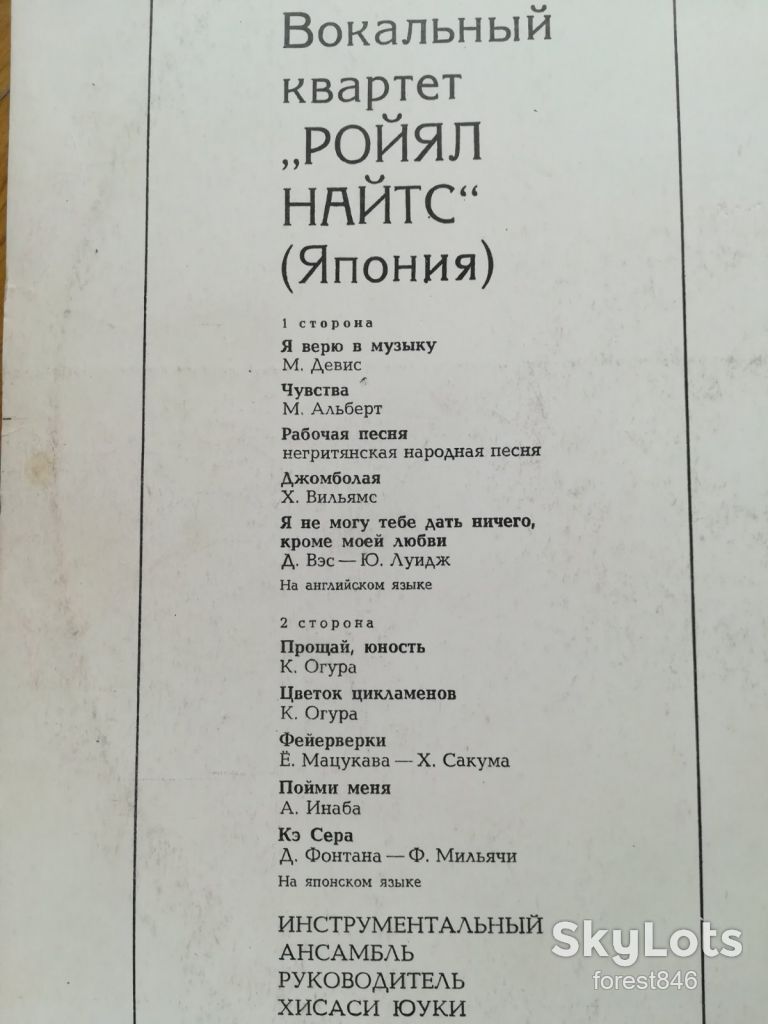 Вокальный квартет „РОЙЯЛ НАЙТС“ (Япония)

1 сторона

Я верю в музыку
М. Девис

Чувства
М. Альберт

Рабочая песня
негритянская народная песня

Джомболая
Х. Вильямс

Я не могу тебе дать ничего, кроме моей любви
Д. Вэс — Ю. Луидж

На английском языке

2 сторона

Прощай, юность
К. Огура

Цветок цикламенов
К. Огура

Фейерверки
Ё. Мацукава — Х. Сакума

Пойми меня
А. Инаба

Кэ Сера
Д. Фонтана — Ф. Мильячи

На японском языке

ИНСТРУМЕНТАЛЬНЫЙ АНСАМБЛЬ
РУКОВОДИТЕЛЬ
ХИСАСИ ЮУКИ

SkyLots
forest846